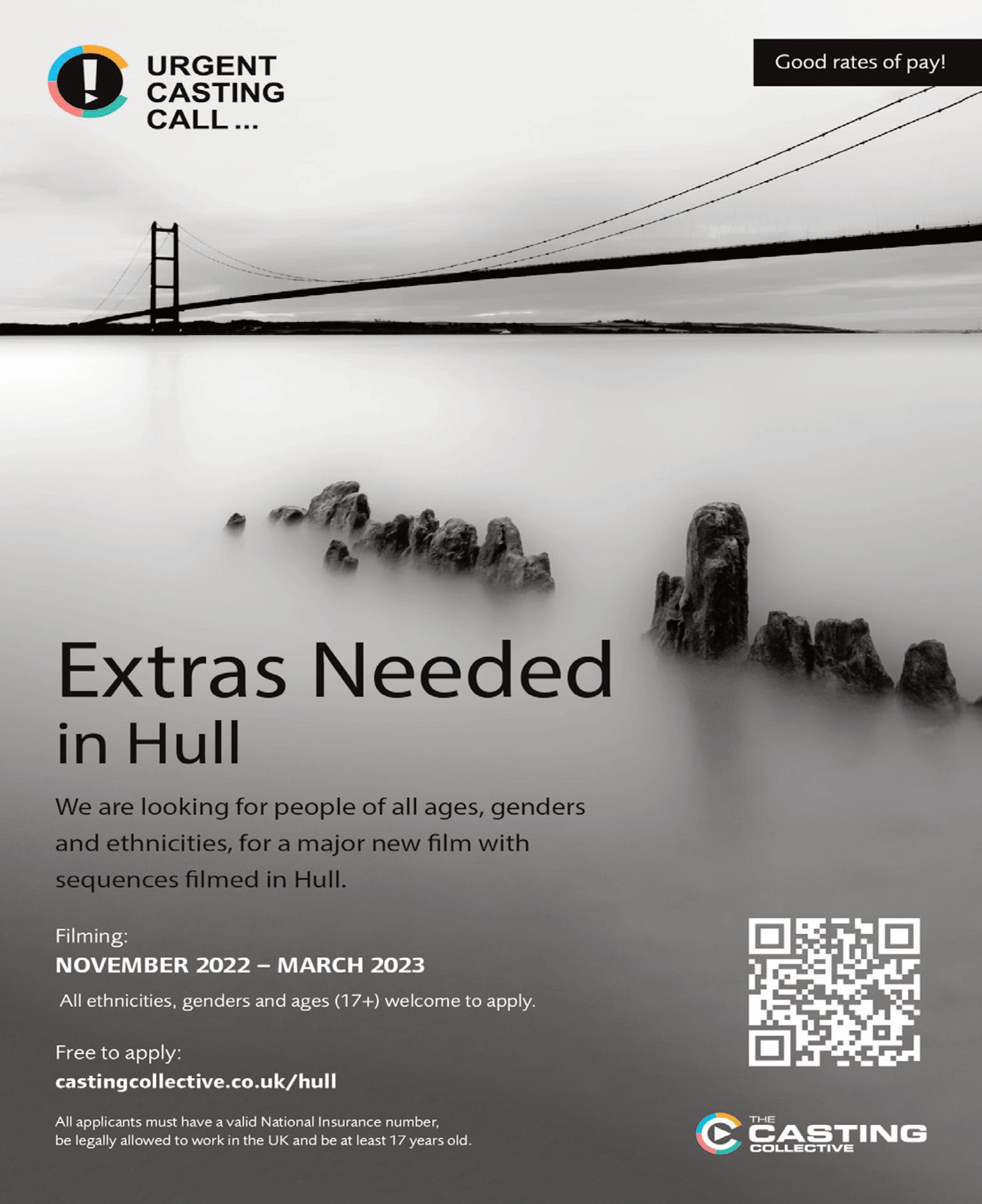 URGENT
CASTING
CALL ...

Good rates of pay!

Extras Needed
in Hull

We are looking for people of all ages, genders and ethnicities, for a major new film with sequences filmed in Hull.

Filming:
NOVEMBER 2022 – MARCH 2023
All ethnicities, genders and ages (17+) welcome to apply.

Free to apply:
castingcollective.co.uk/hull

All applicants must have a valid National Insurance number, be legally allowed to work in the UK and be at least 17 years old.

THE
CASTING
COLLECTIVE